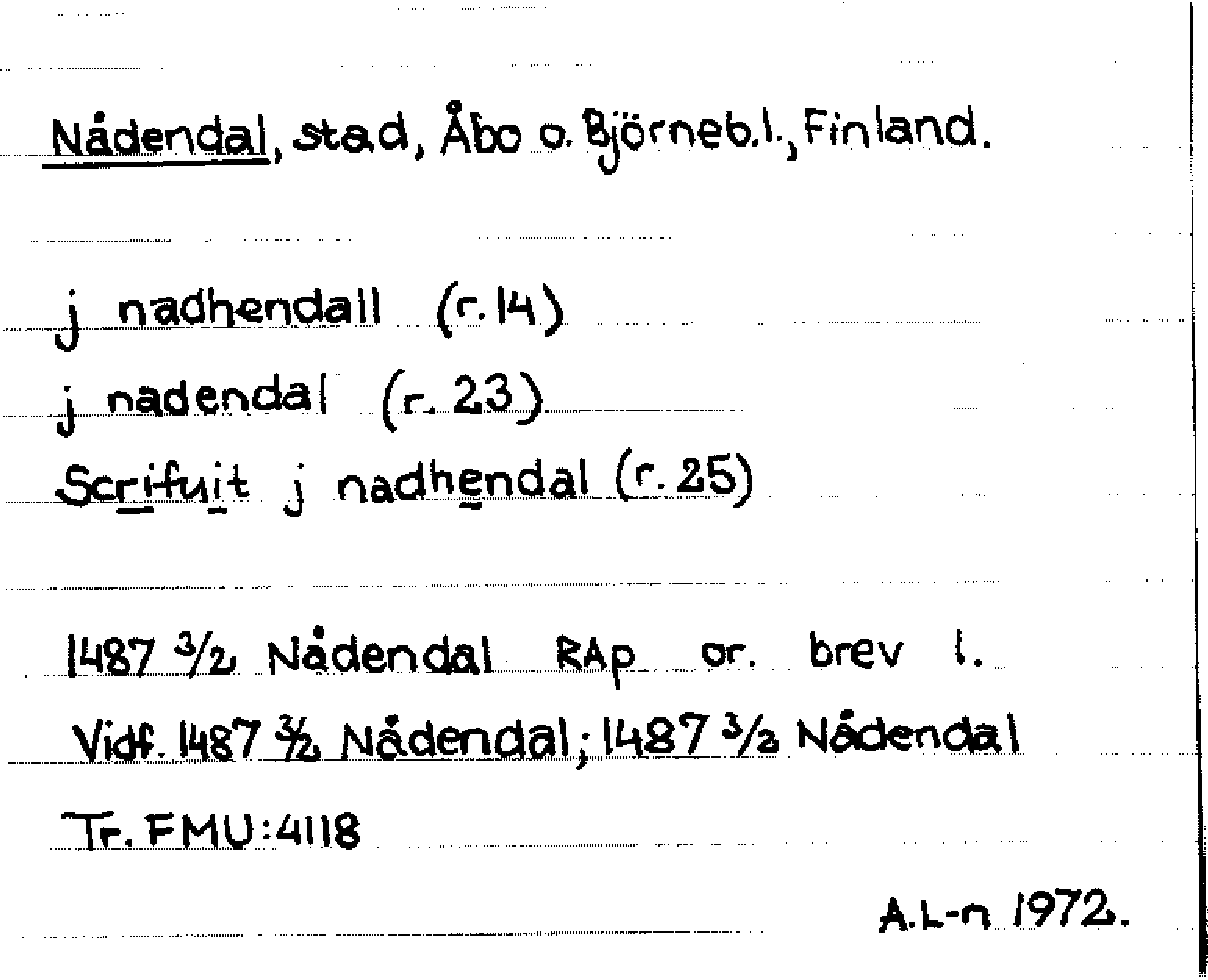 Nådendal, stad, Åbo o. Björneb.l., Finland.

j nadhendall (r. 14)
j nadendal (r. 23)
Scrifuit j nadhendal (r. 25)

1487 3/2 Nådendal RAp or. brev l.
Vidf. 1487 3/2 Nådendal; 1487 3/2 Nådendal
Tr. FMU:4118

A.L-n 1972.